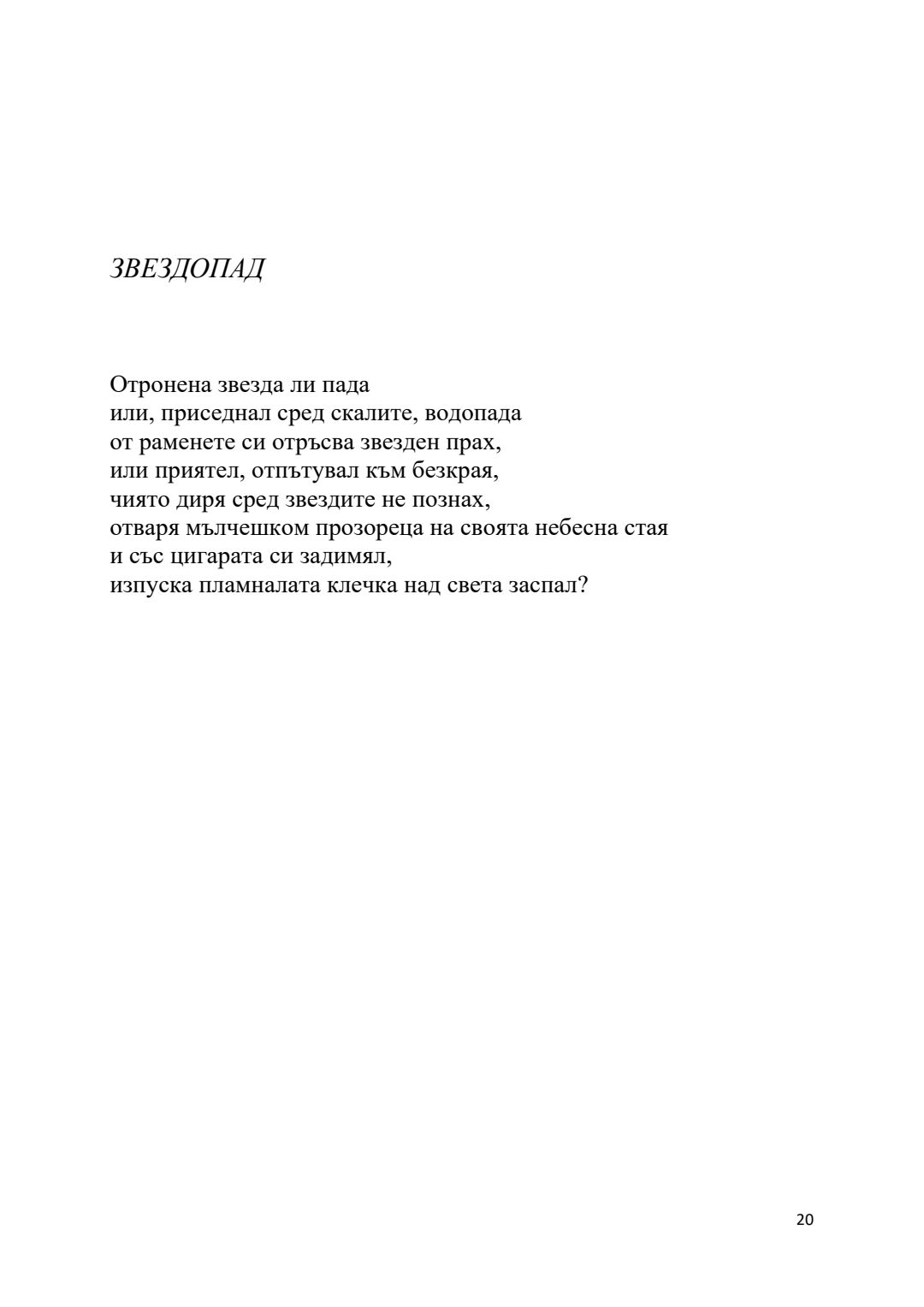 ЗВЕЗДОПАД

Отронена звезда ли пада
или, приседнал сред скалите, водопада
от раменете си отръсва звезден прах,
или приятел, отпътувал към безкрая,
чиято диря сред звездите не познах,
отваря мълчешком прозореца на своята небесна стая
и със цигарата си задимял,
изпуска пламналата клечка над света заспал?

20